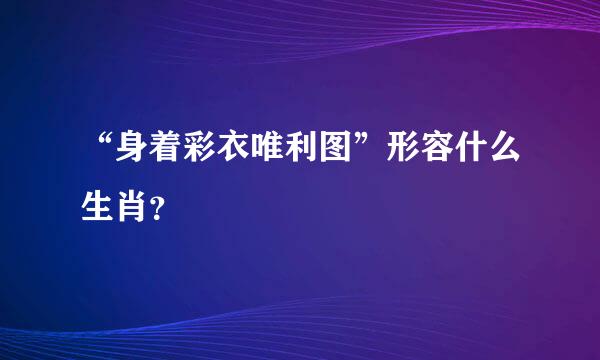 “身着彩衣唯利图”形容什么生肖?